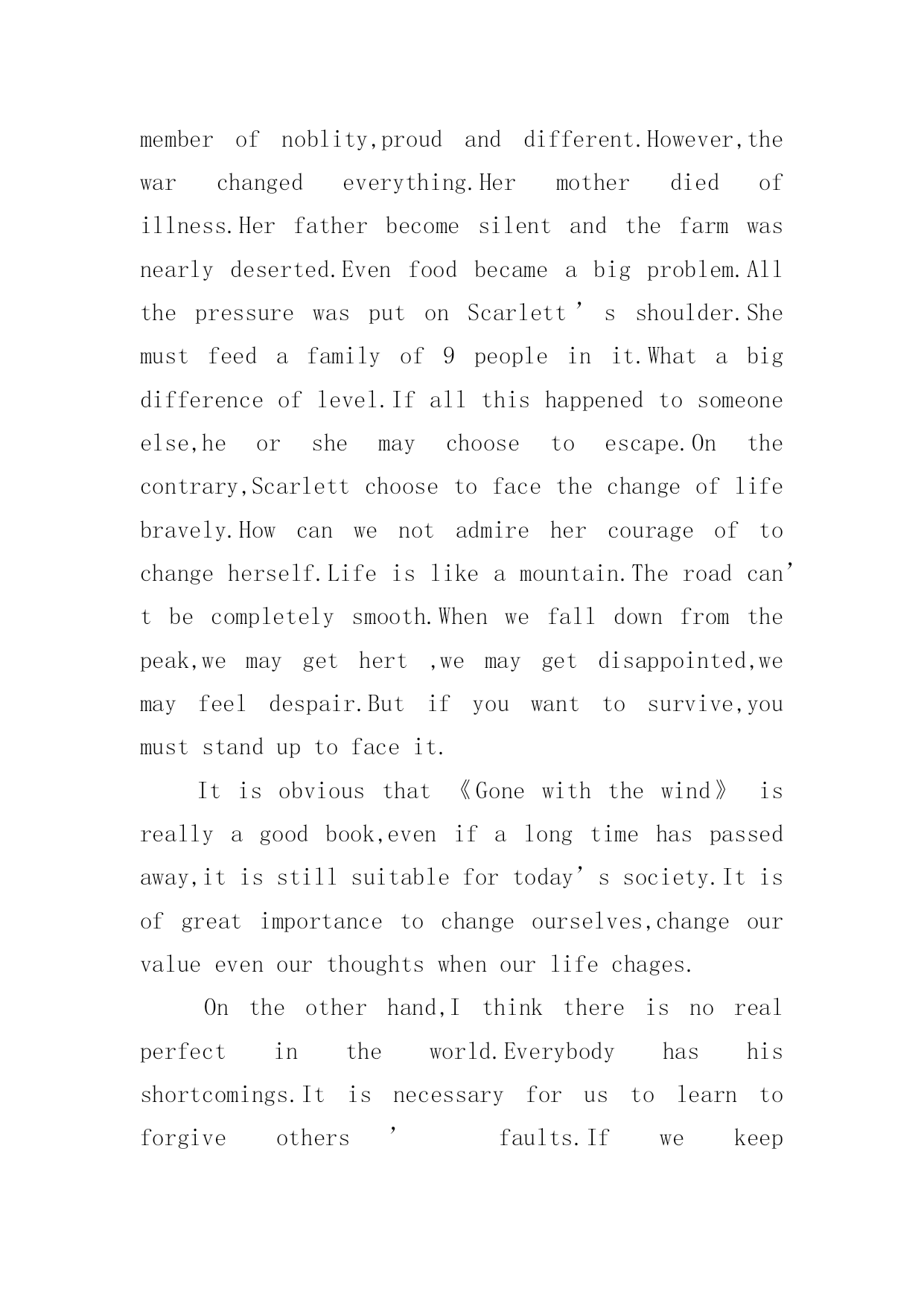 member of noblity,proud and different.However,the war changed everything.Her mother died of illness.Her father become silent and the farm was nearly deserted.Even food became a big problem.All the pressure was put on Scarlett’s shoulder.She must feed a family of 9 people in it.What a big difference of level.If all this happened to someone else,he or she may choose to escape.On the contrary,Scarlett choose to face the change of life bravely.How can we not admire her courage of to change herself.Life is like a mountain.The road can’t be completely smooth.When we fall down from the peak,we may get hert ,we may get disappointed,we may feel despair.But if you want to survive,you must stand up to face it.

It is obvious that 《Gone with the wind》 is really a good book,even if a long time has passed away,it is still suitable for today’s society.It is of great importance to change ourselves,change our value even our thoughts when our life chages.

On the other hand,I think there is no real perfect in the world.Everybody has his shortcomings.It is necessary for us to learn to forgive others’ faults.If we keep